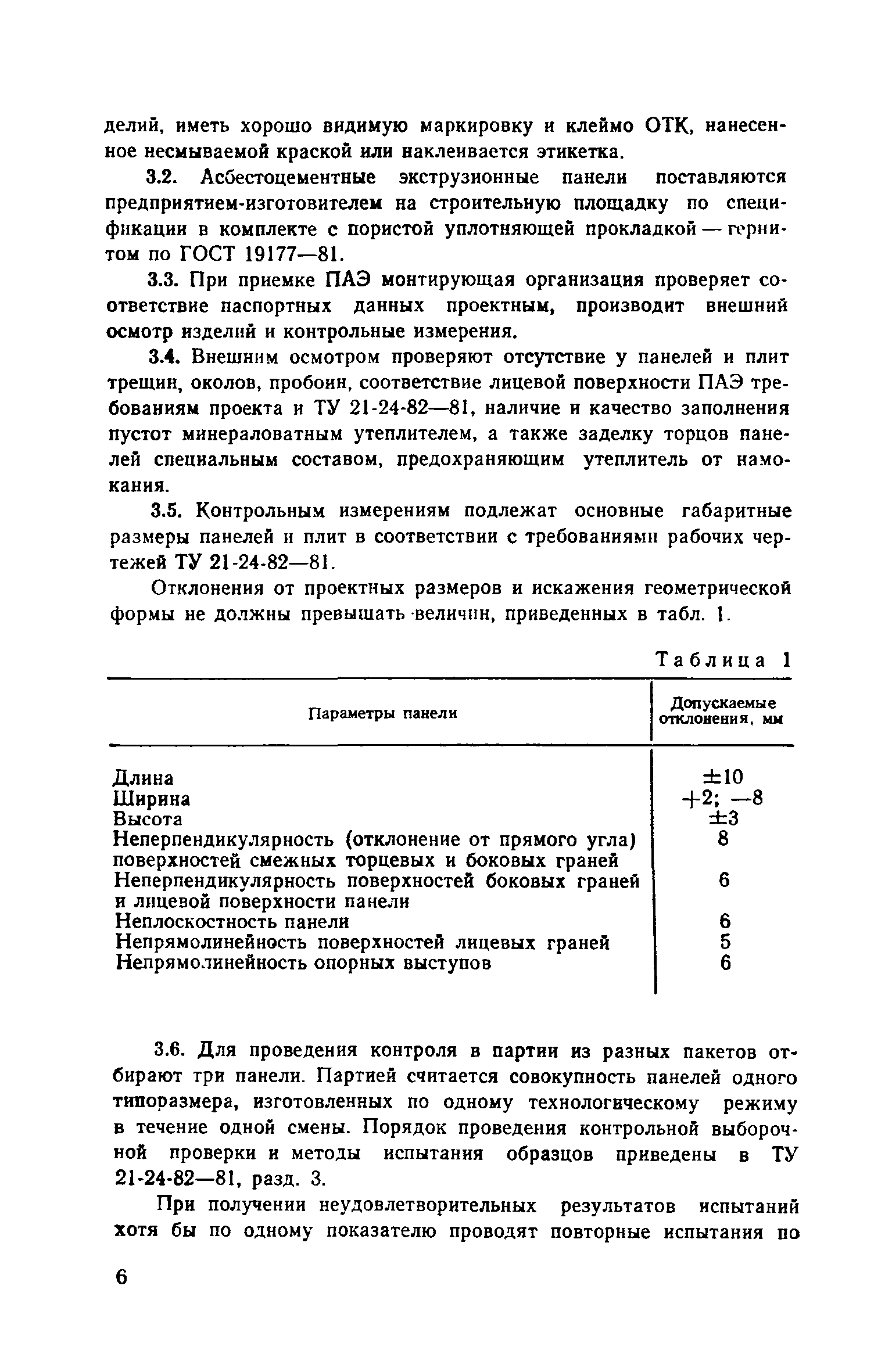 делий, иметь хорошо видимую маркировку и клеймо ОТК, нанесенное несмываемой краской или наклеивается этикетка.

3.2. Асбестоцементные экструзионные панели поставляются предприятием-изготовителем на строительную площадку по спецификации в комплекте с пористой уплотняющей прокладкой — гернитом по ГОСТ 19177—81.

3.3. При приемке ПАЭ монтирующая организация проверяет соответствие паспортных данных проектным, производит внешний осмотр изделий и контрольные измерения.

3.4. Внешним осмотром проверяют отсутствие у панелей и плит трещин, околов, пробоин, соответствие лицевой поверхности ПАЭ требованиям проекта и ТУ 21-24-82—81, наличие и качество заполнения пустот минераловатным утеплителем, а также заделку торцов панелей специальным составом, предохраняющим утеплитель от намокания.

3.5. Контрольным измерениям подлежат основные габаритные размеры панелей и плит в соответствии с требованиями рабочих чертежей ТУ 21-24-82—81.

Отклонения от проектных размеров и искажения геометрической формы не должны превышать величин, приведенных в табл. 1.

Таблица 1

| Параметры панели | Допускаемые отклонения, мм |
|---|---|
| Длина | ±10 |
| Ширина | +2; —8 |
| Высота | ±3 |
| Неперпендикулярность (отклонение от прямого угла) поверхностей смежных торцевых и боковых граней | 8 |
| Неперпендикулярность поверхностей боковых граней и лицевой поверхности панели | 6 |
| Неплоскостность панели | 6 |
| Непрямолинейность поверхностей лицевых граней | 5 |
| Непрямолинейность опорных выступов | 6 |

3.6. Для проведения контроля в партии из разных пакетов отбирают три панели. Партией считается совокупность панелей одного типоразмера, изготовленных по одному технологическому режиму в течение одной смены. Порядок проведения контрольной выборочной проверки и методы испытания образцов приведены в ТУ 21-24-82—81, разд. 3.

При получении неудовлетворительных результатов испытаний хотя бы по одному показателю проводят повторные испытания по

6